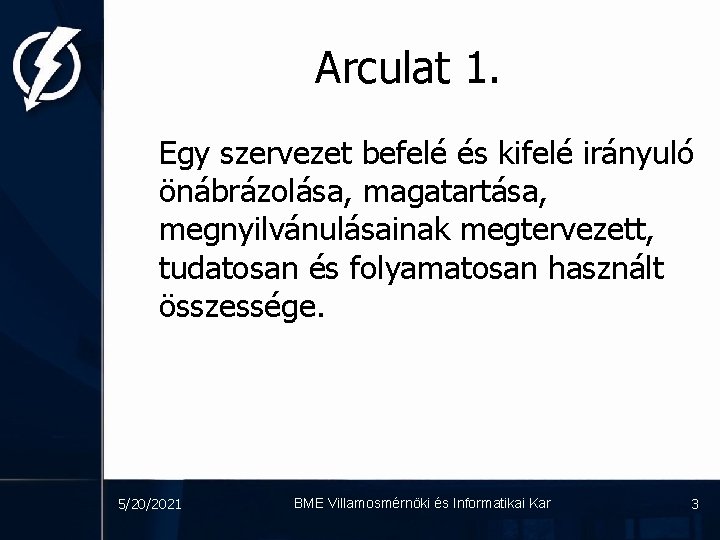 Arculat 1.

Egy szervezet befelé és kifelé irányuló önábrázolása, magatartása, megnyilvánulásainak megtervezett, tudatosan és folyamatosan használt összessége.

5/20/2021

BME Villamosmérnöki és Informatikai Kar

3